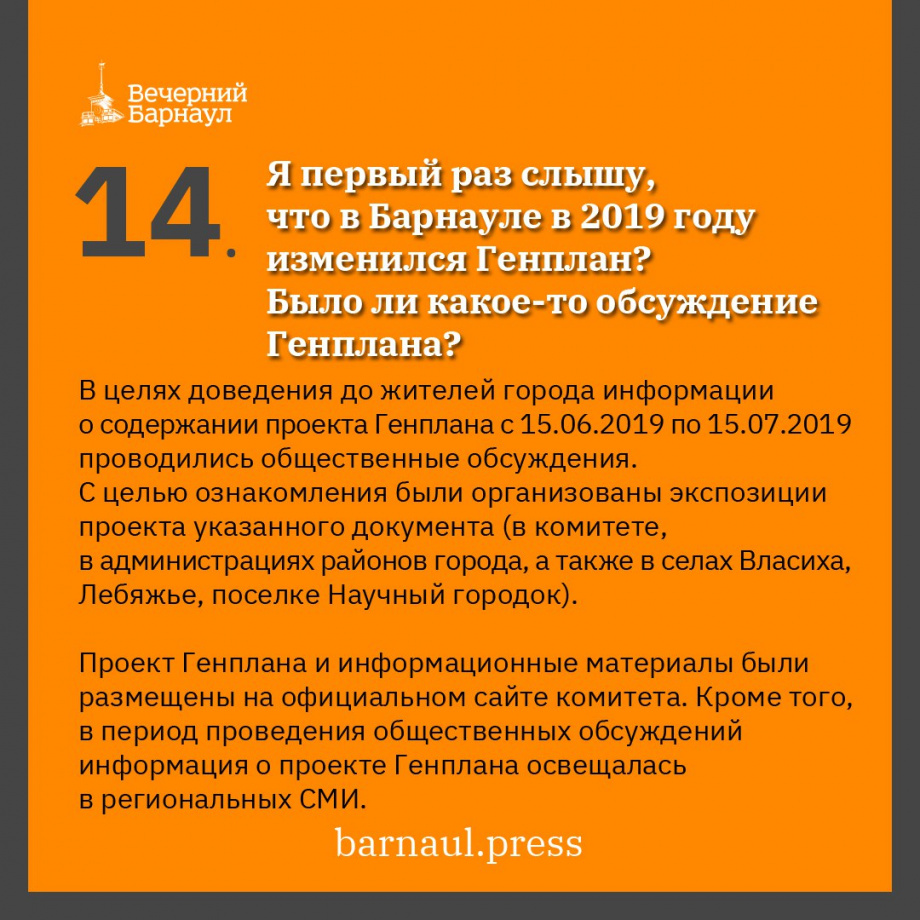 Вечерний Барнаул

14. Я первый раз слышу, что в Барнауле в 2019 году изменился Генплан? Было ли какое-то обсуждение Генплана?

В целях доведения до жителей города информации о содержании проекта Генплана с 15.06.2019 по 15.07.2019 проводились общественные обсуждения.
С целью ознакомления были организованы экспозиции проекта указанного документа (в комитете, в администрациях районов города, а также в селах Власиха, Лебяжье, поселке Научный городок).

Проект Генплана и информационные материалы были размещены на официальном сайте комитета. Кроме того, в период проведения общественных обсуждений информация о проекте Генплана освещалась в региональных СМИ.

barnaul.press